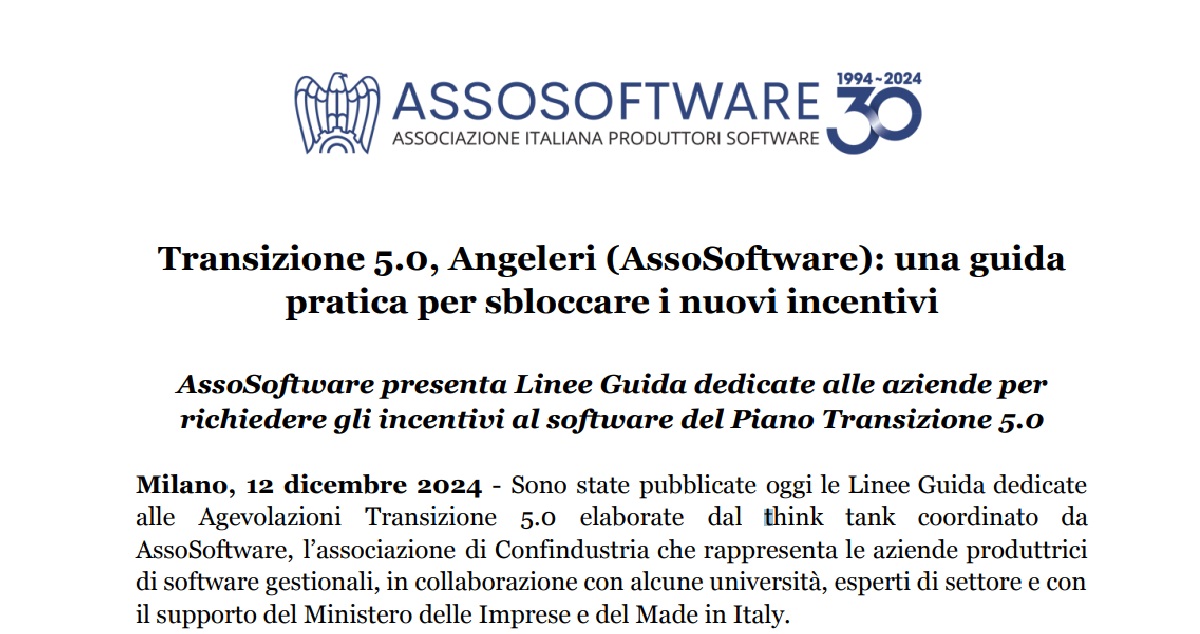 ASSOSOFTWARE
ASSOCIAZIONE ITALIANA PRODUTTORI SOFTWARE
1994~2024
30

Transizione 5.0, Angeleri (AssoSoftware): una guida pratica per sbloccare i nuovi incentivi

AssoSoftware presenta Linee Guida dedicate alle aziende per richiedere gli incentivi al software del Piano Transizione 5.0

Milano, 12 dicembre 2024 - Sono state pubblicate oggi le Linee Guida dedicate alle Agevolazioni Transizione 5.0 elaborate dal think tank coordinato da AssoSoftware, l'associazione di Confindustria che rappresenta le aziende produttrici di software gestionali, in collaborazione con alcune università, esperti di settore e con il supporto del Ministero delle Imprese e del Made in Italy.